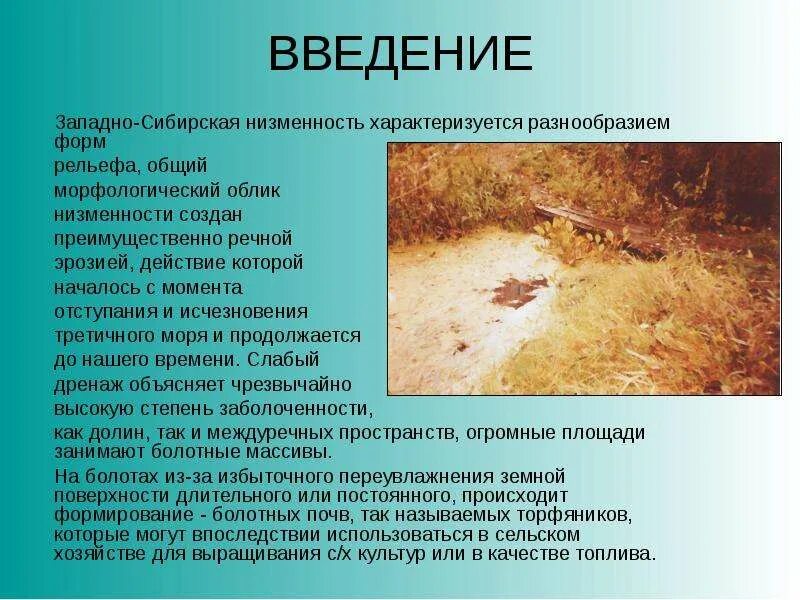 ВВЕДЕНИЕ

Западно-Сибирская низменность характеризуется разнообразием форм рельефа, общий морфологический облик низменности создан преимущественно речной эрозией, действие которой началось с момента отступания и исчезновения третичного моря и продолжается до нашего времени. Слабый дренаж объясняет чрезвычайно высокую степень заболоченности, как долин, так и междуречных пространств, огромные площади занимают болотные массивы.

На болотах из-за избыточного переувлажнения земной поверхности длительного или постоянного, происходит формирование - болотных почв, так называемых торфяников, которые могут впоследствии использоваться в сельском хозяйстве для выращивания с/х культур или в качестве топлива.